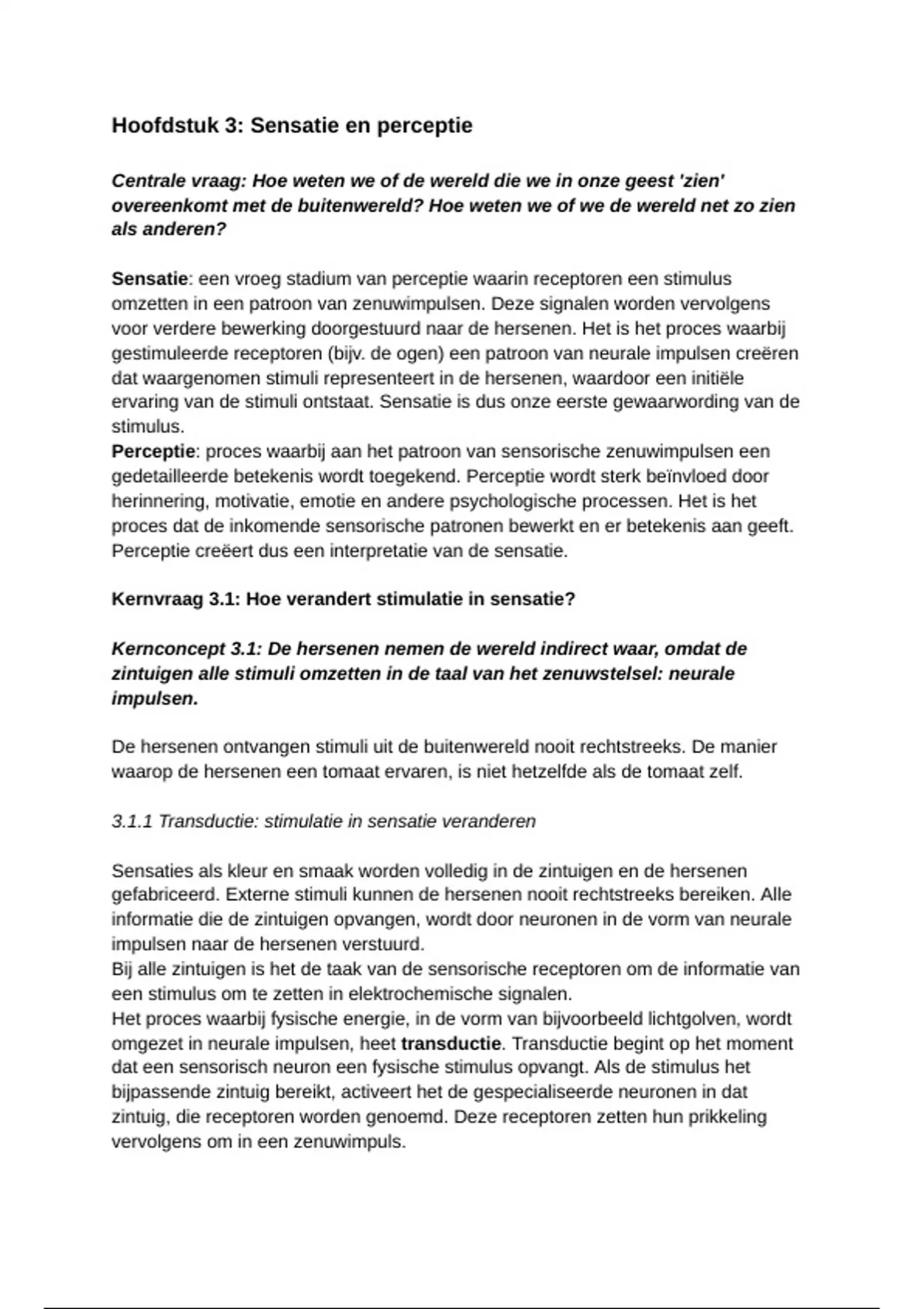 Hoofdstuk 3: Sensatie en perceptie

Centrale vraag: Hoe weten we of de wereld die we in onze geest 'zien' overeenkomt met de buitenwereld? Hoe weten we of we de wereld net zo zien als anderen?

Sensatie: een vroeg stadium van perceptie waarin receptoren een stimulus omzetten in een patroon van zenuwimpulsen. Deze signalen worden vervolgens voor verdere bewerking doorgestuurd naar de hersenen. Het is het proces waarbij gestimuleerde receptoren (bijv. de ogen) een patroon van neurale impulsen creëren dat waargenomen stimuli representeert in de hersenen, waardoor een initiële ervaring van de stimuli ontstaat. Sensatie is dus onze eerste gewaarwording van de stimulus.
Perceptie: proces waarbij aan het patroon van sensorische zenuwimpulsen een gedetailleerde betekenis wordt toegekend. Perceptie wordt sterk beïnvloed door herinnering, motivatie, emotie en andere psychologische processen. Het is het proces dat de inkomende sensorische patronen bewerkt en er betekenis aan geeft. Perceptie creëert dus een interpretatie van de sensatie.

Kernvraag 3.1: Hoe verandert stimulatie in sensatie?

Kernconcept 3.1: De hersenen nemen de wereld indirect waar, omdat de zintuigen alle stimuli omzetten in de taal van het zenuwstelsel: neurale impulsen.

De hersenen ontvangen stimuli uit de buitenwereld nooit rechtstreeks. De manier waarop de hersenen een tomaat ervaren, is niet hetzelfde als de tomaat zelf.

3.1.1 Transductie: stimulatie in sensatie veranderen

Sensaties als kleur en smaak worden volledig in de zintuigen en de hersenen gefabriceerd. Externe stimuli kunnen de hersenen nooit rechtstreeks bereiken. Alle informatie die de zintuigen opvangen, wordt door neuronen in de vorm van neurale impulsen naar de hersenen verstuurd.
Bij alle zintuigen is het de taak van de sensorische receptoren om de informatie van een stimulus om te zetten in elektrochemische signalen.
Het proces waarbij fysische energie, in de vorm van bijvoorbeeld lichtgolven, wordt omgezet in neurale impulsen, heet transductie. Transductie begint op het moment dat een sensorisch neuron een fysische stimulus opvangt. Als de stimulus het bijpassende zintuig bereikt, activeert het de gespecialiseerde neuronen in dat zintuig, die receptoren worden genoemd. Deze receptoren zetten hun prikkeling vervolgens om in een zenuwimpuls.